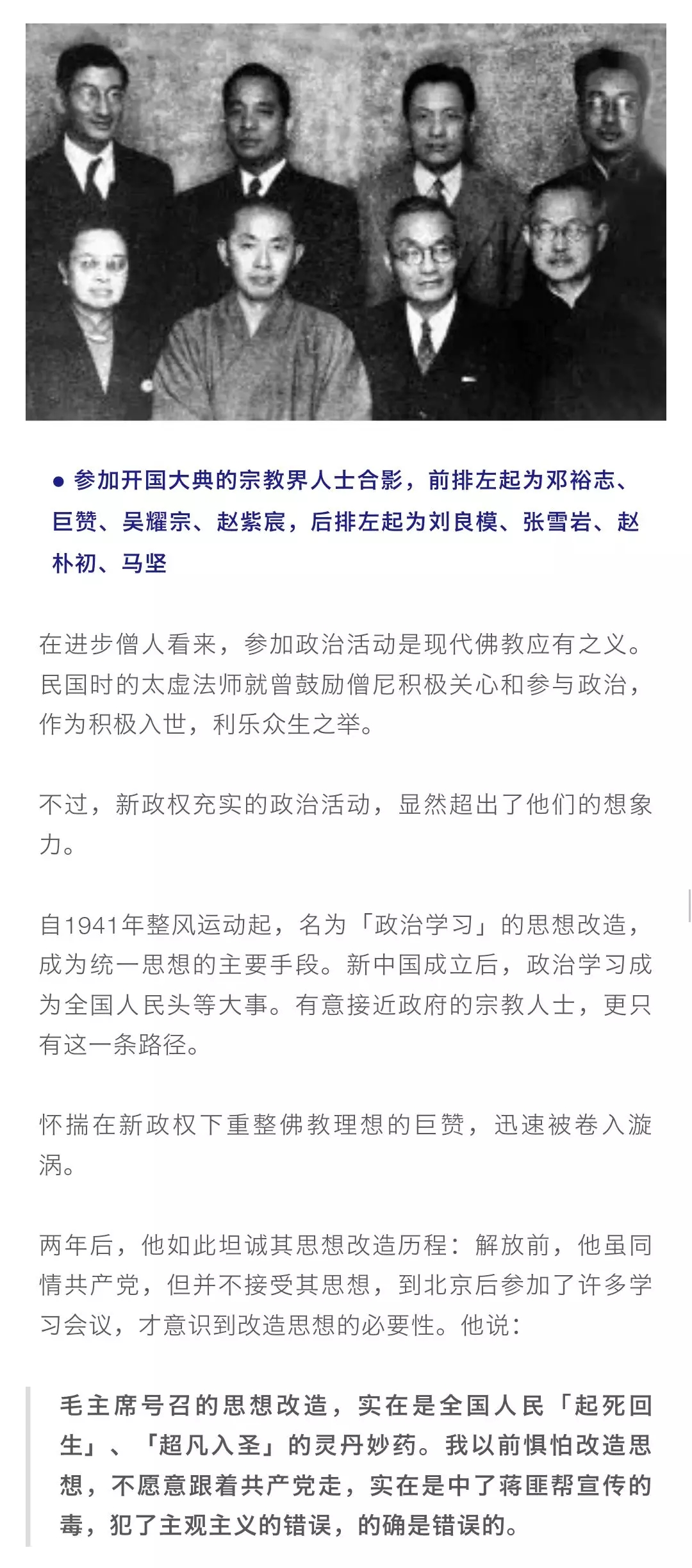 ● 参加开国大典的宗教界人士合影，前排左起为邓裕志、巨赞、吴耀宗、赵紫宸，后排左起为刘良模、张雪岩、赵朴初、马坚

在进步僧人看来，参加政治活动是现代佛教应有之义。民国时的太虚法师就曾鼓励僧尼积极关心和参与政治，作为积极入世，利乐众生之举。

不过，新政权充实的政治活动，显然超出了他们的想象力。

自1941年整风运动起，名为「政治学习」的思想改造，成为统一思想的主要手段。新中国成立后，政治学习成为全国人民头等大事。有意接近政府的宗教人士，更只有这一条路径。

怀揣在新政权下重整佛教理想的巨赞，迅速被卷入漩涡。

两年后，他如此坦诚其思想改造历程：解放前，他虽同情共产党，但并不接受其思想，到北京后参加了许多学习会议，才意识到改造思想的必要性。他说：

毛主席号召的思想改造，实在是全国人民「起死回生」、「超凡入圣」的灵丹妙药。我以前惧怕改造思想，不愿意跟着共产党走，实在是中了蒋匪帮宣传的毒，犯了主观主义的错误，的确是错误的。